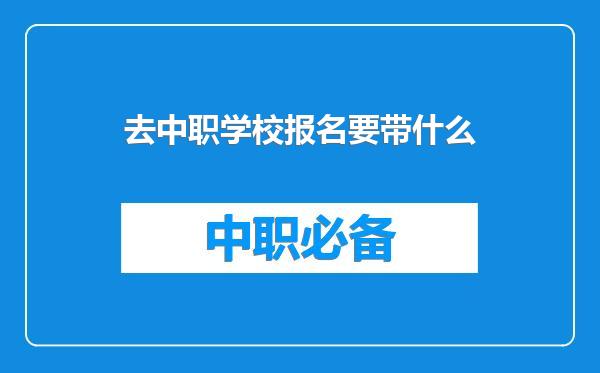 去中职学校报名要带什么

中职必备